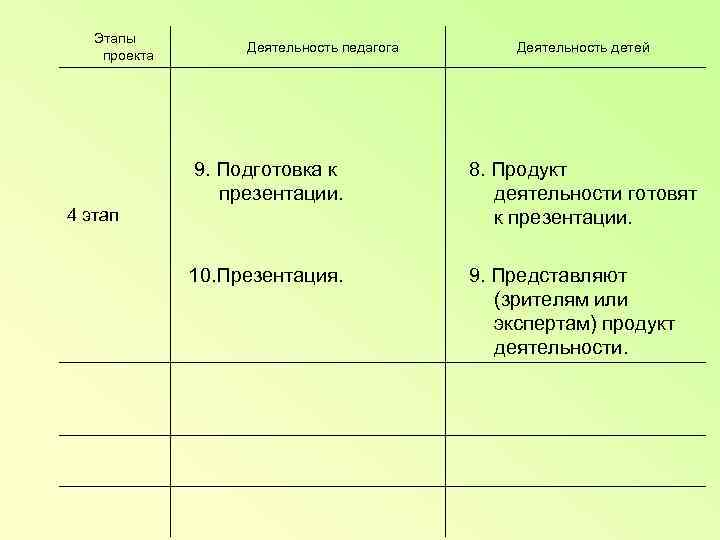 | Этапы проекта | Деятельность педагога | Деятельность детей |
|---|---|---|
| 4 этап | 9. Подготовка к презентации.<br><br>10.Презентация. | 8. Продукт деятельности готовят к презентации.<br><br>9. Представляют (зрителям или экспертам) продукт деятельности. |
| | | |
| | | |
| | | |